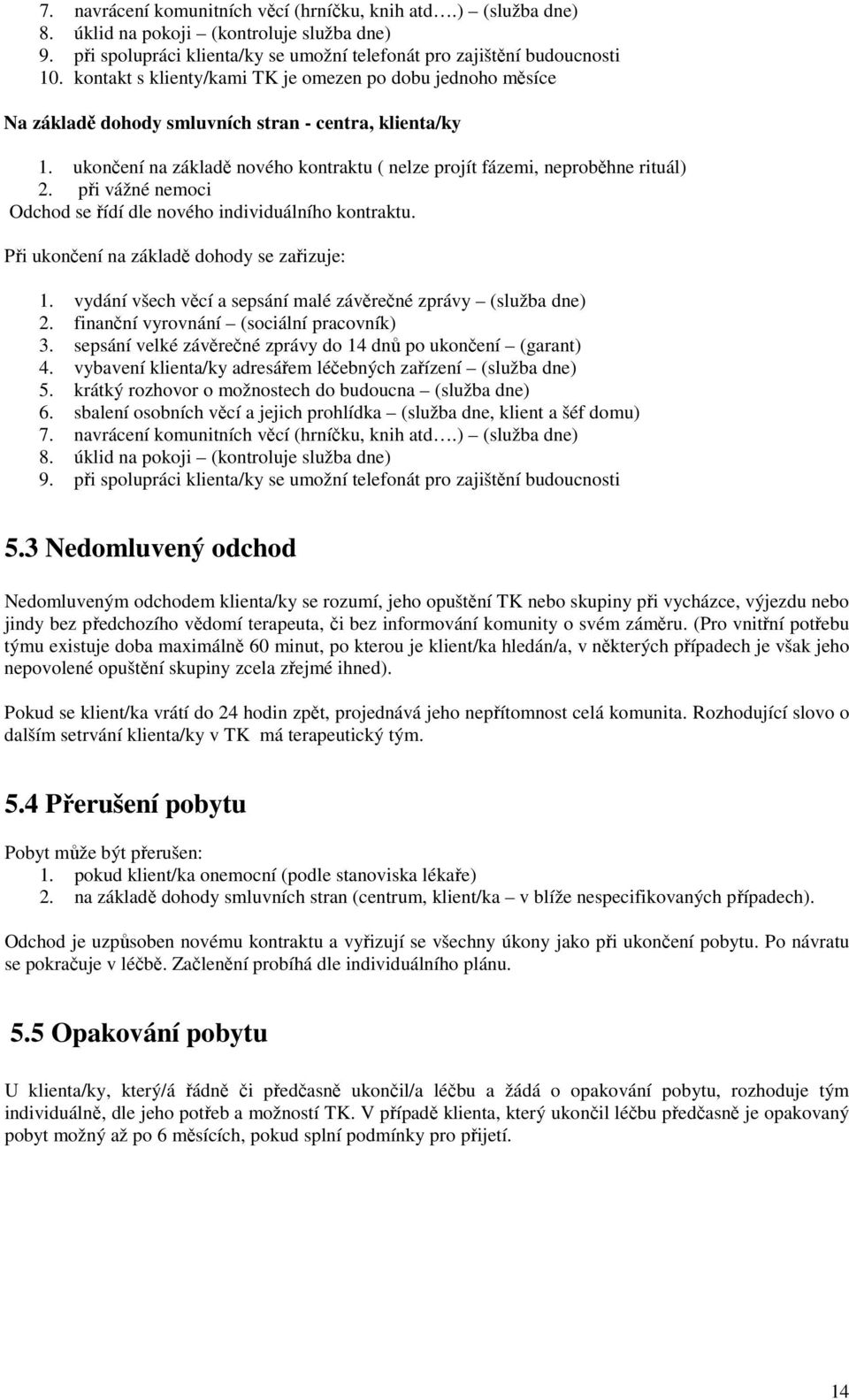 7. navrácení komunitních věcí (hrníčku, knih atd….) – (služba dne)
8. úklid na pokoji – (kontroluje služba dne)
9. při spolupráci klienta/ky se umožní telefonát pro zajištění budoucnosti
10. kontakt s klienty/kami TK je omezen po dobu jednoho měsíce

Na základě dohody smluvních stran - centra, klienta/ky

1. ukončení na základě nového kontraktu ( nelze projít fázemi, neproběhne rituál)
2. při vážné nemoci
Odchod se řídí dle nového individuálního kontraktu.

Při ukončení na základě dohody se zařizuje:

1. vydání všech věcí a sepsání malé závěrečné zprávy – (služba dne)
2. finanční vyrovnání – (sociální pracovník)
3. sepsání velké závěrečné zprávy do 14 dnů po ukončení – (garant)
4. vybavení klienta/ky adresářem léčebných zařízení – (služba dne)
5. krátký rozhovor o možnostech do budoucna – (služba dne)
6. sbalení osobních věcí a jejich prohlídka – (služba dne, klient a šéf domu)
7. navrácení komunitních věcí (hrníčku, knih atd….) – (služba dne)
8. úklid na pokoji – (kontroluje služba dne)
9. při spolupráci klienta/ky se umožní telefonát pro zajištění budoucnosti

5.3 Nedomluvený odchod

Nedomluveným odchodem klienta/ky se rozumí, jeho opuštění TK nebo skupiny při vycházce, výjezdu nebo jindy bez předchozího vědomí terapeuta, či bez informování komunity o svém záměru. (Pro vnitřní potřebu týmu existuje doba maximálně 60 minut, po kterou je klient/ka hledán/a, v některých případech je však jeho nepovolené opuštění skupiny zcela zřejmé ihned).

Pokud se klient/ka vrátí do 24 hodin zpět, projednává jeho nepřítomnost celá komunita. Rozhodující slovo o dalším setrvání klienta/ky v TK má terapeutický tým.

5.4 Přerušení pobytu

Pobyt může být přerušen:
1. pokud klient/ka onemocní (podle stanoviska lékaře)
2. na základě dohody smluvních stran (centrum, klient/ka – v blíže nespecifikovaných případech).

Odchod je uzpůsoben novému kontraktu a vyřizují se všechny úkony jako při ukončení pobytu. Po návratu se pokračuje v léčbě. Začlenění probíhá dle individuálního plánu.

5.5 Opakování pobytu

U klienta/ky, který/á řádně či předčasně ukončil/a léčbu a žádá o opakování pobytu, rozhoduje tým individuálně, dle jeho potřeb a možností TK. V případě klienta, který ukončil léčbu předčasně je opakovaný pobyt možný až po 6 měsících, pokud splní podmínky pro přijetí.

14